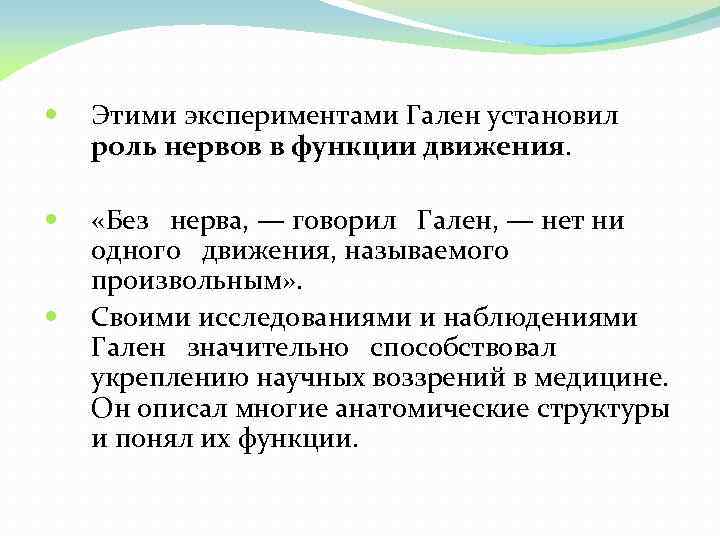 Этими экспериментами Гален установил роль нервов в функции движения.

«Без нерва, — говорил Гален, — нет ни одного движения, называемого произвольным».

Своими исследованиями и наблюдениями Гален значительно способствовал укреплению научных воззрений в медицине. Он описал многие анатомические структуры и понял их функции.